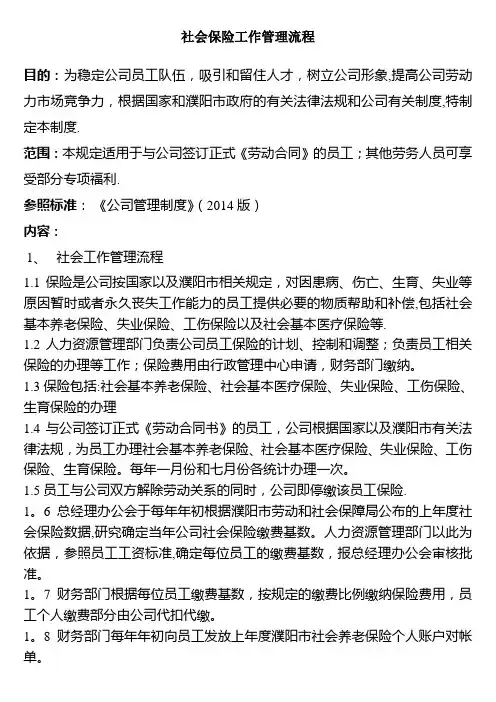 社会保险工作管理流程

目的：为稳定公司员工队伍，吸引和留住人才，树立公司形象,提高公司劳动力市场竞争力，根据国家和濮阳市政府的有关法律法规和公司有关制度,特制定本制度.

范围：本规定适用于与公司签订正式《劳动合同》的员工；其他劳务人员可享受部分专项福利.

参照标准：《公司管理制度》(2014 版)

内容：

1、 社会工作管理流程

1.1 保险是公司按国家以及濮阳市相关规定，对因患病、伤亡、生育、失业等原因暂时或者永久丧失工作能力的员工提供必要的物质帮助和补偿,包括社会基本养老保险、失业保险、工伤保险以及社会基本医疗保险等.

1.2 人力资源管理部门负责公司员工保险的计划、控制和调整；负责员工相关保险的办理等工作；保险费用由行政管理中心申请，财务部门缴纳。

1.3 保险包括:社会基本养老保险、社会基本医疗保险、失业保险、工伤保险、生育保险的办理

1.4 与公司签订正式《劳动合同书》的员工，公司根据国家以及濮阳市有关法律法规，为员工办理社会基本养老保险、社会基本医疗保险、失业保险、工伤保险、生育保险。每年一月份和七月份各统计办理一次。

1.5 员工与公司双方解除劳动关系的同时，公司即停缴该员工保险.

1。6 总经理办公会于每年年初根据濮阳市劳动和社会保障局公布的上年度社会保险数据,研究确定当年公司社会保险缴费基数。人力资源管理部门以此为依据，参照员工工资标准,确定每位员工的缴费基数，报总经理办公会审核批准。

1。7 财务部门根据每位员工缴费基数，按规定的缴费比例缴纳保险费用，员工个人缴费部分由公司代扣代缴。

1。8 财务部门每年年初向员工发放上年度濮阳市社会养老保险个人账户对帐单。